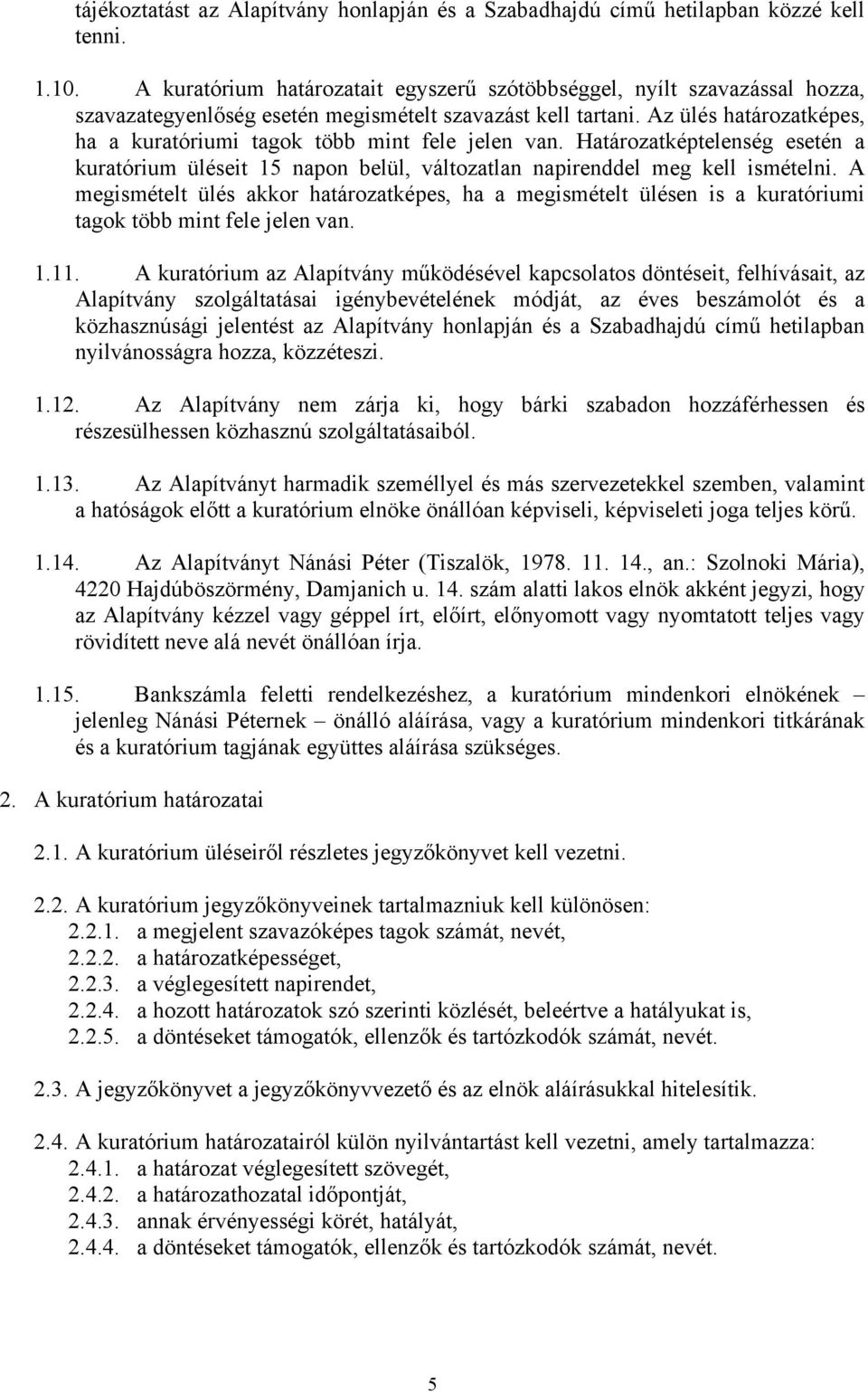 tájékoztatást az Alapítvány honlapján és a Szabadhajdú című hetilapban közzé kell tenni.

1.10. A kuratórium határozatait egyszerű szótöbbséggel, nyílt szavazással hozza, szavazategyenlőség esetén megismételt szavazást kell tartani. Az ülés határozatképes, ha a kuratóriumi tagok több mint fele jelen van. Határozatképtelenség esetén a kuratórium üléseit 15 napon belül, változatlan napirenddel meg kell ismételni. A megismételt ülés akkor határozatképes, ha a megismételt ülésen is a kuratóriumi tagok több mint fele jelen van.

1.11. A kuratórium az Alapítvány működésével kapcsolatos döntéseit, felhívásait, az Alapítvány szolgáltatásai igénybevételének módját, az éves beszámolót és a közhasznúsági jelentést az Alapítvány honlapján és a Szabadhajdú című hetilapban nyilvánosságra hozza, közzéteszi.

1.12. Az Alapítvány nem zárja ki, hogy bárki szabadon hozzáférhessen és részesülhessen közhasznú szolgáltatásaiból.

1.13. Az Alapítványt harmadik személlyel és más szervezetekkel szemben, valamint a hatóságok előtt a kuratórium elnöke önállóan képviseli, képviseleti joga teljes körű.

1.14. Az Alapítványt Nánási Péter (Tiszalök, 1978. 11. 14., an.: Szolnoki Mária), 4220 Hajdúböszörmény, Damjanich u. 14. szám alatti lakos elnök akként jegyzi, hogy az Alapítvány kézzel vagy géppel írt, előírt, előnyomott vagy nyomtatott teljes vagy rövidített neve alá nevét önállóan írja.

1.15. Bankszámla feletti rendelkezéshez, a kuratórium mindenkori elnökének – jelenleg Nánási Péternek – önálló aláírása, vagy a kuratórium mindenkori titkárának és a kuratórium tagjának együttes aláírása szükséges.

2. A kuratórium határozatai

2.1. A kuratórium üléseiről részletes jegyzőkönyvet kell vezetni.

2.2. A kuratórium jegyzőkönyveinek tartalmazniuk kell különösen:
2.2.1. a megjelent szavazóképes tagok számát, nevét,
2.2.2. a határozatképességet,
2.2.3. a véglegesített napirendet,
2.2.4. a hozott határozatok szó szerinti közlését, beleértve a hatályukat is,
2.2.5. a döntéseket támogatók, ellenzők és tartózkodók számát, nevét.

2.3. A jegyzőkönyvet a jegyzőkönyvvezető és az elnök aláírásukkal hitelesítik.

2.4. A kuratórium határozatairól külön nyilvántartást kell vezetni, amely tartalmazza:
2.4.1. a határozat véglegesített szövegét,
2.4.2. a határozathozatal időpontját,
2.4.3. annak érvényességi körét, hatályát,
2.4.4. a döntéseket támogatók, ellenzők és tartózkodók számát, nevét.

5